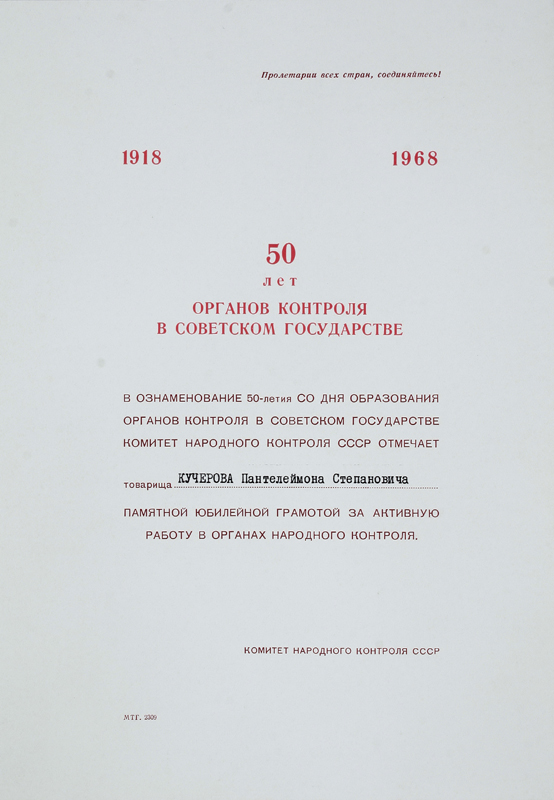 Пролетарии всех стран, соединяйтесь!

1918 1968

50
лет
ОРГАНОВ КОНТРОЛЯ
В СОВЕТСКОМ ГОСУДАРСТВЕ

В ОЗНАМЕНОВАНИЕ 50-летия СО ДНЯ ОБРАЗОВАНИЯ ОРГАНОВ КОНТРОЛЯ В СОВЕТСКОМ ГОСУДАРСТВЕ КОМИТЕТ НАРОДНОГО КОНТРОЛЯ СССР ОТМЕЧАЕТ

товарища КУЧЕРОВА Пантелеймона Степановича

ПАМЯТНОЙ ЮБИЛЕЙНОЙ ГРАМОТОЙ ЗА АКТИВНУЮ РАБОТУ В ОРГАНАХ НАРОДНОГО КОНТРОЛЯ.

КОМИТЕТ НАРОДНОГО КОНТРОЛЯ СССР

МТГ. 2309